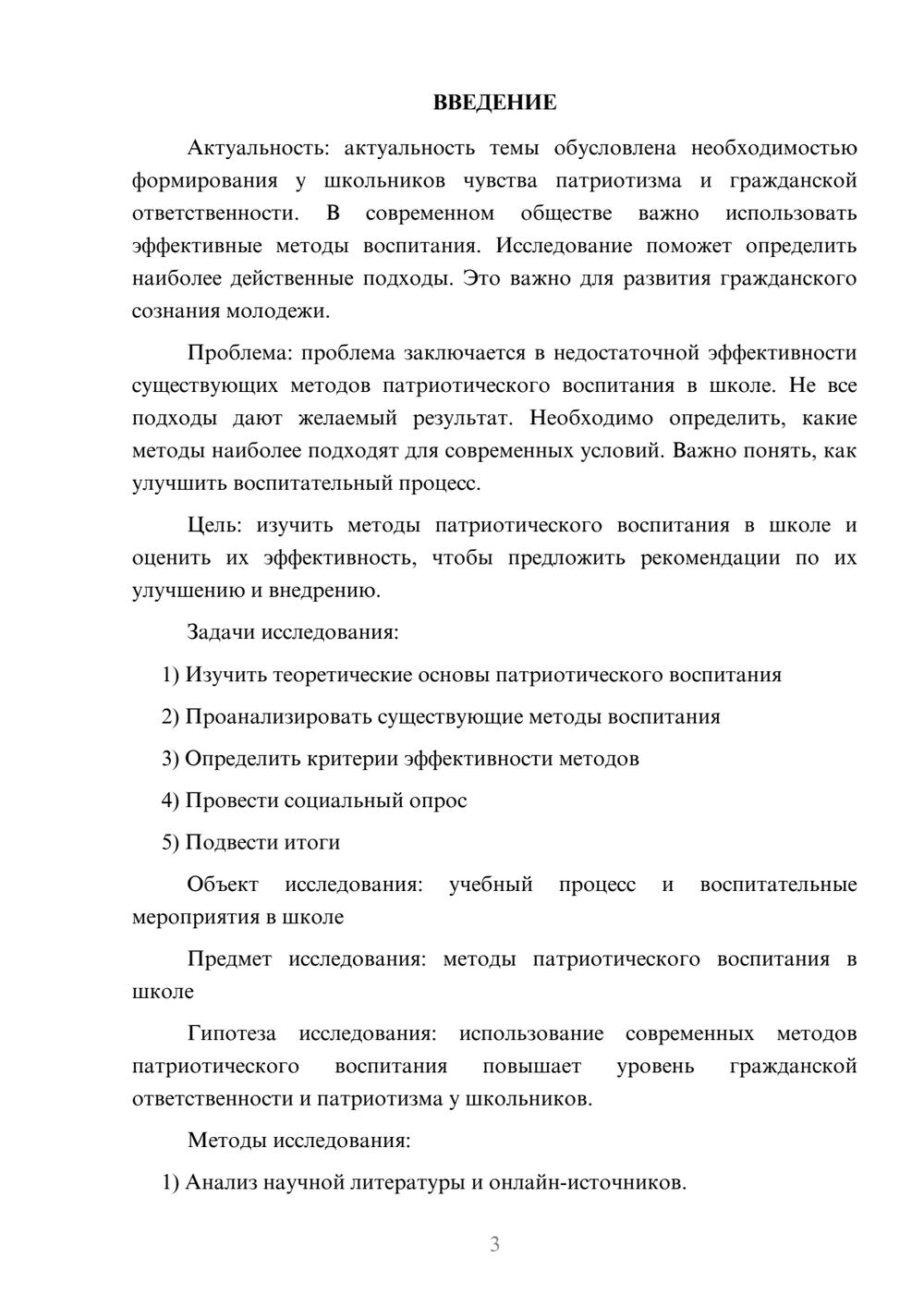 ВВЕДЕНИЕ

Актуальность: актуальность темы обусловлена необходимостью формирования у школьников чувства патриотизма и гражданской ответственности. В современном обществе важно использовать эффективные методы воспитания. Исследование поможет определить наиболее действенные подходы. Это важно для развития гражданского сознания молодежи.

Проблема: проблема заключается в недостаточной эффективности существующих методов патриотического воспитания в школе. Не все подходы дают желаемый результат. Необходимо определить, какие методы наиболее подходят для современных условий. Важно понять, как улучшить воспитательный процесс.

Цель: изучить методы патриотического воспитания в школе и оценить их эффективность, чтобы предложить рекомендации по их улучшению и внедрению.

Задачи исследования:

1) Изучить теоретические основы патриотического воспитания

2) Проанализировать существующие методы воспитания

3) Определить критерии эффективности методов

4) Провести социальный опрос

5) Подвести итоги

Объект исследования: учебный процесс и воспитательные мероприятия в школе

Предмет исследования: методы патриотического воспитания в школе

Гипотеза исследования: использование современных методов патриотического воспитания повышает уровень гражданской ответственности и патриотизма у школьников.

Методы исследования:

1) Анализ научной литературы и онлайн-источников.

3